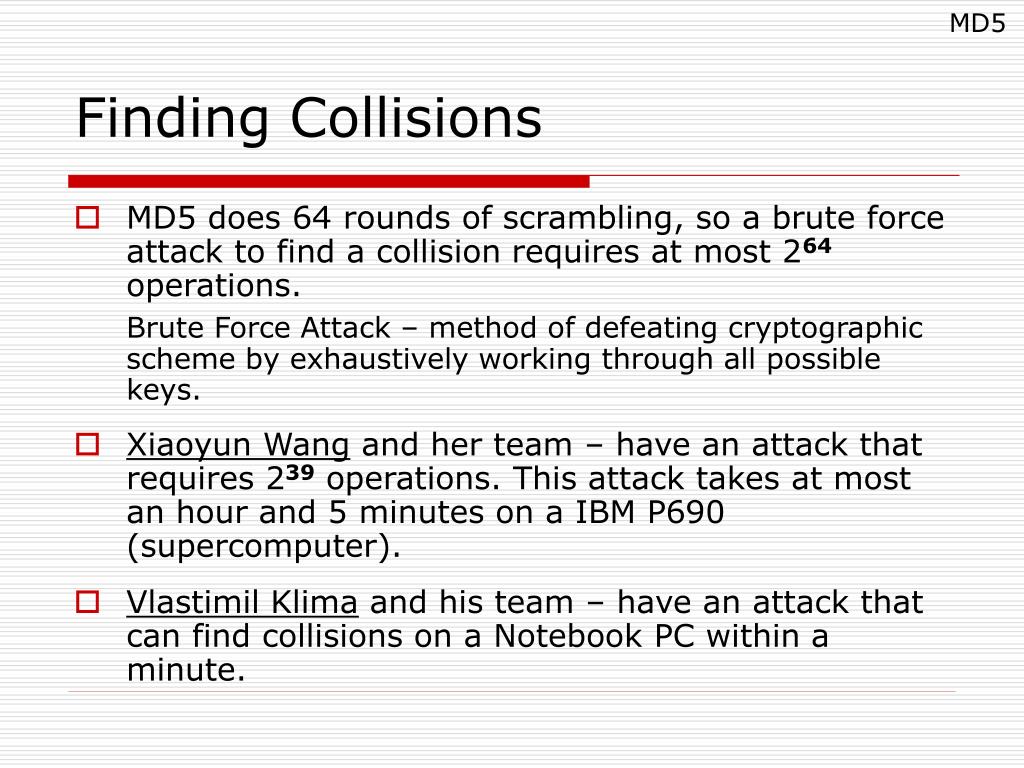 MD5

Finding Collisions

MD5 does 64 rounds of scrambling, so a brute force attack to find a collision requires at most $2^{64}$ operations.

Brute Force Attack – method of defeating cryptographic scheme by exhaustively working through all possible keys.

Xiaoyun Wang and her team – have an attack that requires $2^{39}$ operations. This attack takes at most an hour and 5 minutes on a IBM P690 (supercomputer).

Vlastimil Klima and his team – have an attack that can find collisions on a Notebook PC within a minute.